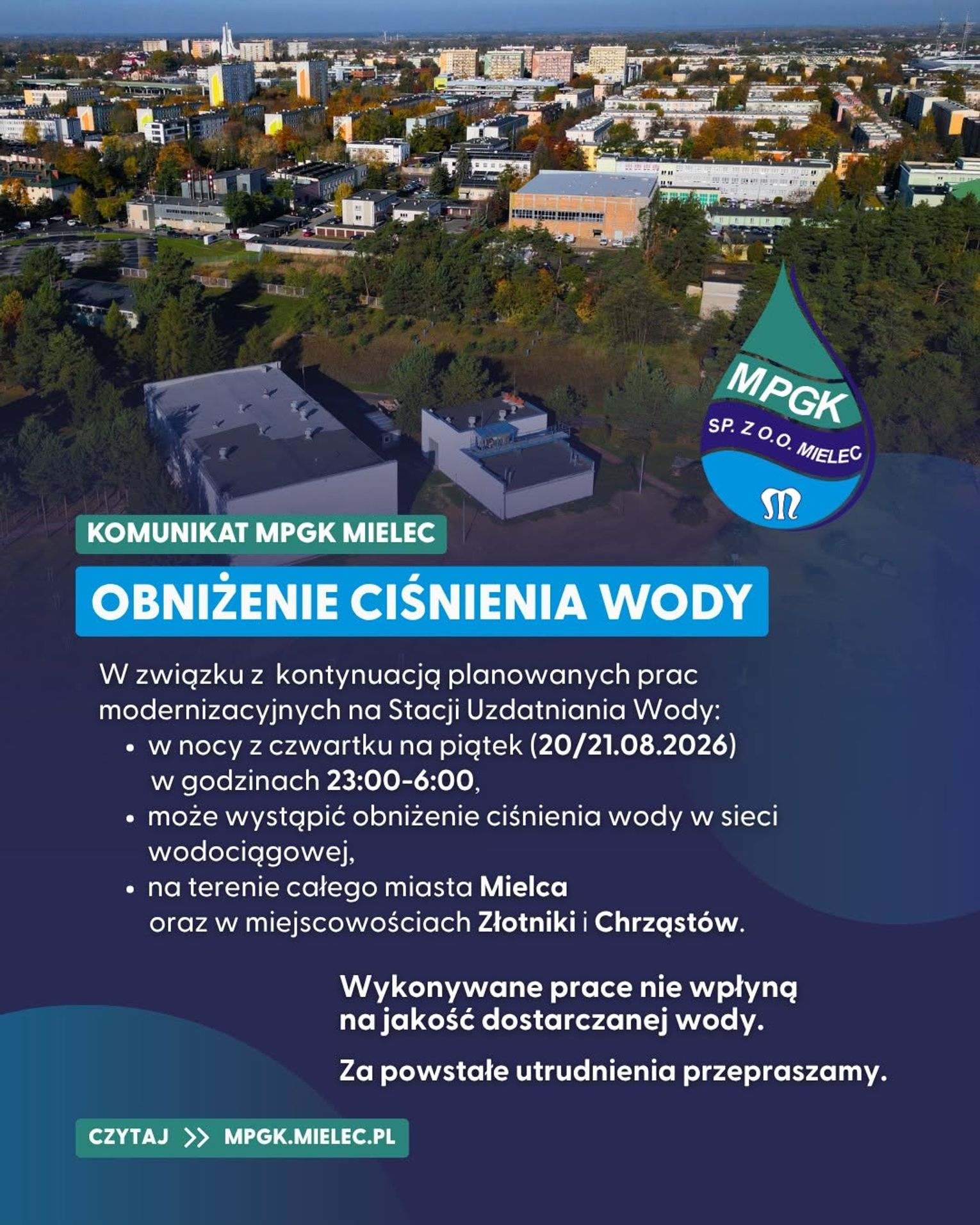 MPGK
SP. Z O.O. MIELEC

KOMUNIKAT MPGK MIELEC

OBNIŻENIE CIŚNIENIA WODY

W związku z kontynuacją planowanych prac modernizacyjnych na Stacji Uzdatniania Wody:

• w nocy z czwartku na piątek (20/21.08.2026) w godzinach 23:00-6:00,
• może wystąpić obniżenie ciśnienia wody w sieci wodociągowej,
• na terenie całego miasta Mielca oraz w miejscowościach Złotniki i Chrząstów.

Wykonywane prace nie wpłyną na jakość dostarczanej wody.

Za powstałe utrudnienia przepraszamy.

CZYTAJ >> MPGK.MIELEC.PL